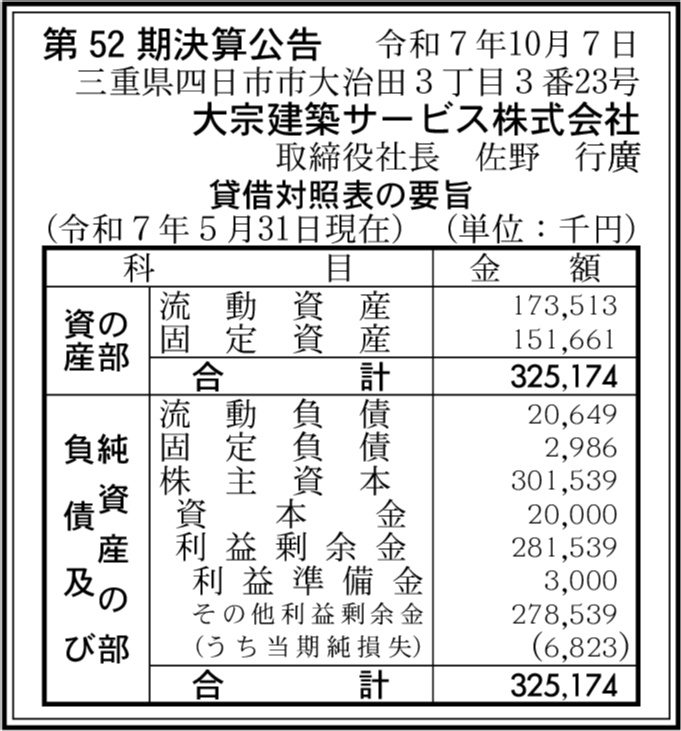 第52期決算公告　令和7年10月7日

三重県四日市市大治田3丁目3番23号

大宗建築サービス株式会社

取締役社長　佐野　行廣

貸借対照表の要旨

(令和7年5月31日現在)　(単位：千円)

| 科 | 目 | 金額 |
|---|---|---|
| 資産の部 | 流動資産 | 173,513 |
| | 固定資産 | 151,661 |
| | 合計 | 325,174 |
| 負債及び純資産の部 | 流動負債 | 20,649 |
| | 固定負債 | 2,986 |
| | 株主資本 | 301,539 |
| | 資本金 | 20,000 |
| | 利益剰余金 | 281,539 |
| | 利益準備金 | 3,000 |
| | その他利益剰余金 | 278,539 |
| | (うち当期純損失) | (6,823) |
| | 合計 | 325,174 |